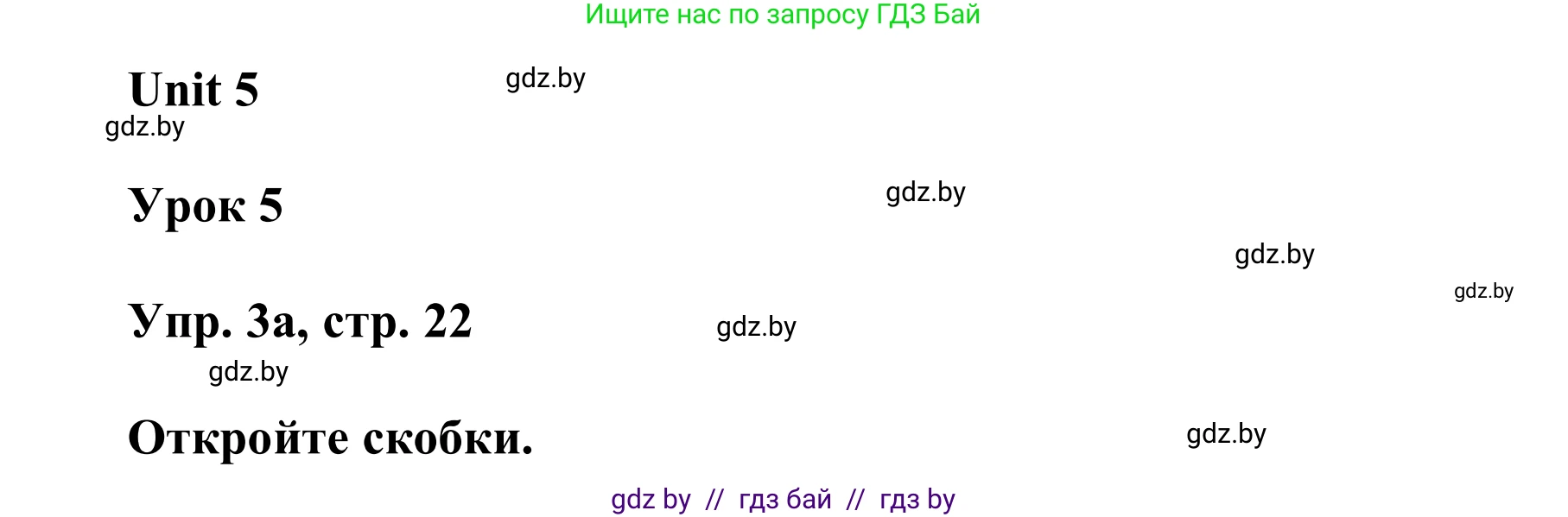 Ищите нас по запросу ГДЗ Бай

Unit 5

gdz.by

gdz.by

Урок 5

gdz.by

gdz.by

gdz.by

Упр. 3а, стр. 22

gdz.by

gdz.by

Откройте скобки.

gdz.by

gdz by // гдз бай // гдз by